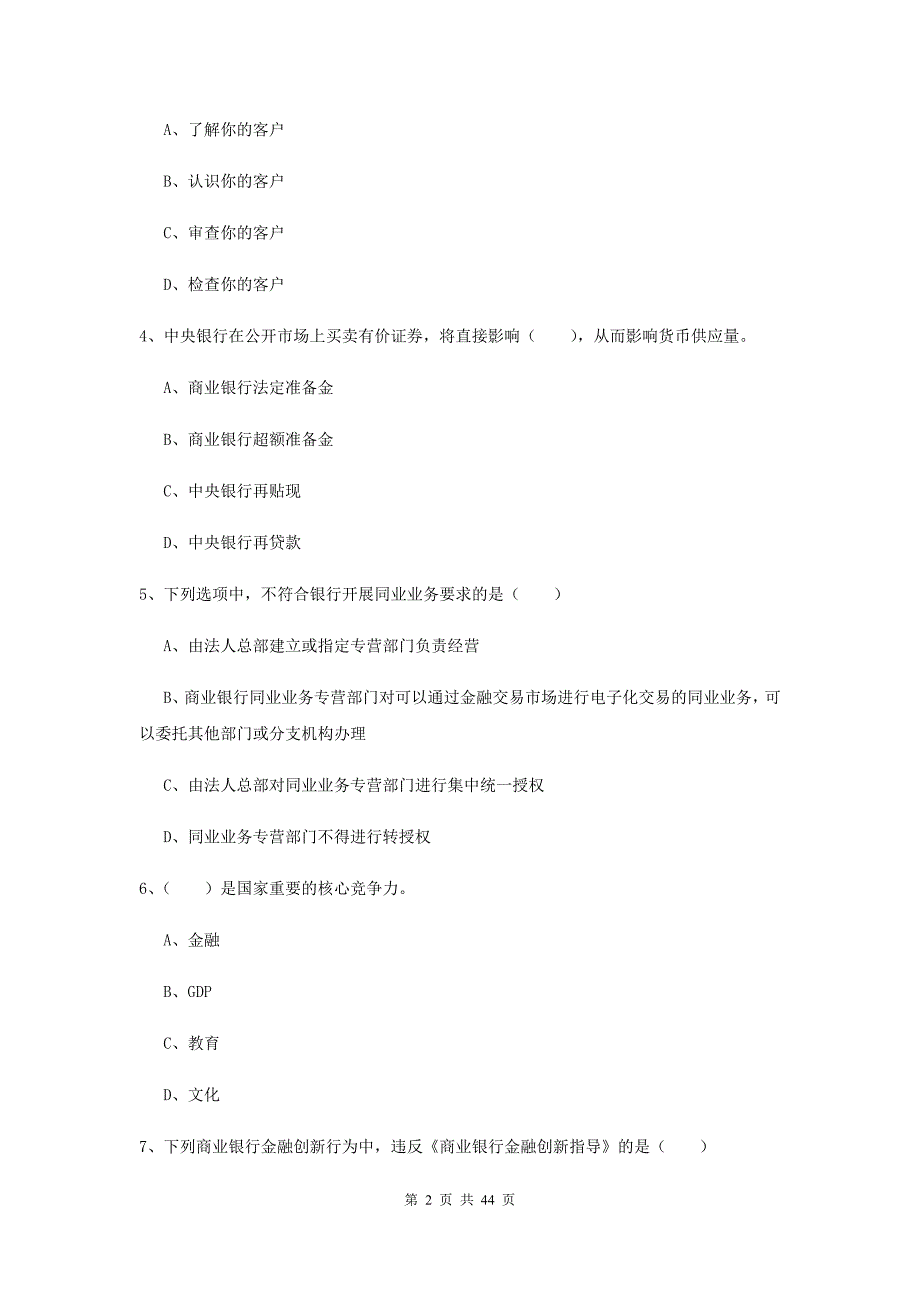 A、了解你的客户

B、认识你的客户

C、审查你的客户

D、检查你的客户

4、中央银行在公开市场上买卖有价证券，将直接影响（　　），从而影响货币供应量。

A、商业银行法定准备金

B、商业银行超额准备金

C、中央银行再贴现

D、中央银行再贷款

5、下列选项中，不符合银行开展同业业务要求的是（　　）

A、由法人总部建立或指定专营部门负责经营

B、商业银行同业业务专营部门对可以通过金融交易市场进行电子化交易的同业业务，可以委托其他部门或分支机构办理

C、由法人总部对同业业务专营部门进行集中统一授权

D、同业业务专营部门不得进行转授权

6、（　　）是国家重要的核心竞争力。

A、金融

B、GDP

C、教育

D、文化

7、下列商业银行金融创新行为中，违反《商业银行金融创新指导》的是（　　）

第 2 页 共 44 页